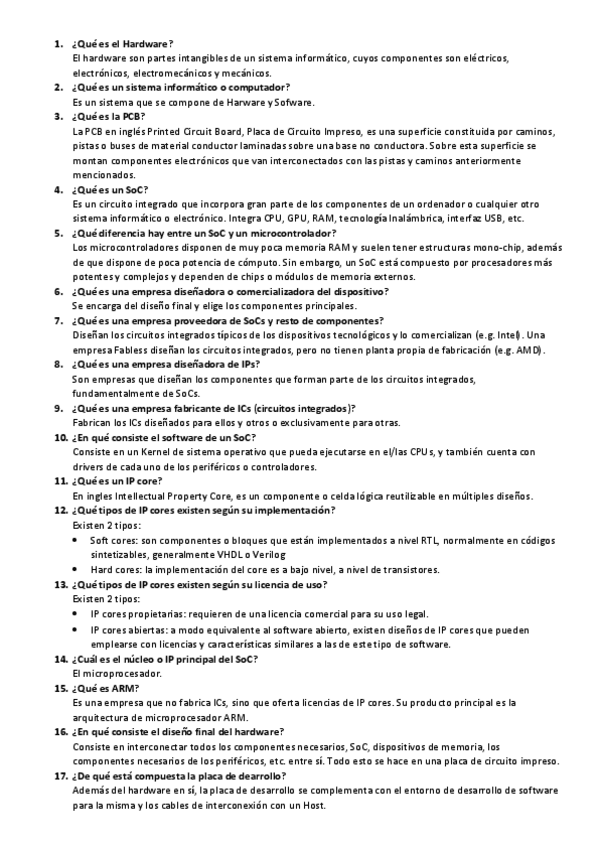 1. ¿Qué es el Hardware?
El hardware son partes intangibles de un sistema informático, cuyos componentes son eléctricos, electrónicos, electromecánicos y mecánicos.

2. ¿Qué es un sistema informático o computador?
Es un sistema que se compone de Harware y Sofware.

3. ¿Qué es la PCB?
La PCB en inglés Printed Circuit Board, Placa de Circuito Impreso, es una superficie constituida por caminos, pistas o buses de material conductor laminadas sobre una base no conductora. Sobre esta superficie se montan componentes electrónicos que van interconectados con las pistas y caminos anteriormente mencionados.

4. ¿Qué es un SoC?
Es un circuito integrado que incorpora gran parte de los componentes de un ordenador o cualquier otro sistema informático o electrónico. Integra CPU, GPU, RAM, tecnología Inalámbrica, interfaz USB, etc.

5. ¿Qué diferencia hay entre un SoC y un microcontrolador?
Los microcontroladores disponen de muy poca memoria RAM y suelen tener estructuras mono-chip, además de que dispone de poca potencia de cómputo. Sin embargo, un SoC está compuesto por procesadores más potentes y complejos y dependen de chips o módulos de memoria externos.

6. ¿Qué es una empresa diseñadora o comercializadora del dispositivo?
Se encarga del diseño final y elige los componentes principales.

7. ¿Qué es una empresa proveedora de SoCs y resto de componentes?
Diseñan los circuitos integrados típicos de los dispositivos tecnológicos y lo comercializan (e.g. Intel). Una empresa Fabless diseñan los circuitos integrados, pero no tienen planta propia de fabricación (e.g. AMD).

8. ¿Qué es una empresa diseñadora de IPs?
Son empresas que diseñan los componentes que forman parte de los circuitos integrados, fundamentalmente de SoCs.

9. ¿Qué es una empresa fabricante de ICs (circuitos integrados)?
Fabrican los ICs diseñados para ellos y otros o exclusivamente para otras.

10. ¿En qué consiste el software de un SoC?
Consiste en un Kernel de sistema operativo que pueda ejecutarse en el/las CPUs, y también cuenta con drivers de cada uno de los periféricos o controladores.

11. ¿Qué es un IP core?
En ingles Intellectual Property Core, es un componente o celda lógica reutilizable en múltiples diseños.

12. ¿Qué tipos de IP cores existen según su implementación?
Existen 2 tipos:
• Soft cores: son componentes o bloques que están implementados a nivel RTL, normalmente en códigos sintetizables, generalmente VHDL o Verilog
• Hard cores: la implementación del core es a bajo nivel, a nivel de transistores.

13. ¿Qué tipos de IP cores existen según su licencia de uso?
Existen 2 tipos:
• IP cores propietarias: requieren de una licencia comercial para su uso legal.
• IP cores abiertas: a modo equivalente al software abierto, existen diseños de IP cores que pueden emplearse con licencias y características similares a las de este tipo de software.

14. ¿Cuál es el núcleo o IP principal del SoC?
El microprocesador.

15. ¿Qué es ARM?
Es una empresa que no fabrica ICs, sino que oferta licencias de IP cores. Su producto principal es la arquitectura de microprocesador ARM.

16. ¿En qué consiste el diseño final del hardware?
Consiste en interconectar todos los componentes necesarios, SoC, dispositivos de memoria, los componentes necesarios de los periféricos, etc. entre sí. Todo esto se hace en una placa de circuito impreso.

17. ¿De qué está compuesta la placa de dearrollo?
Además del hardware en sí, la placa de desarrollo se complementa con el entorno de desarrollo de software para la misma y los cables de interconexión con un Host.